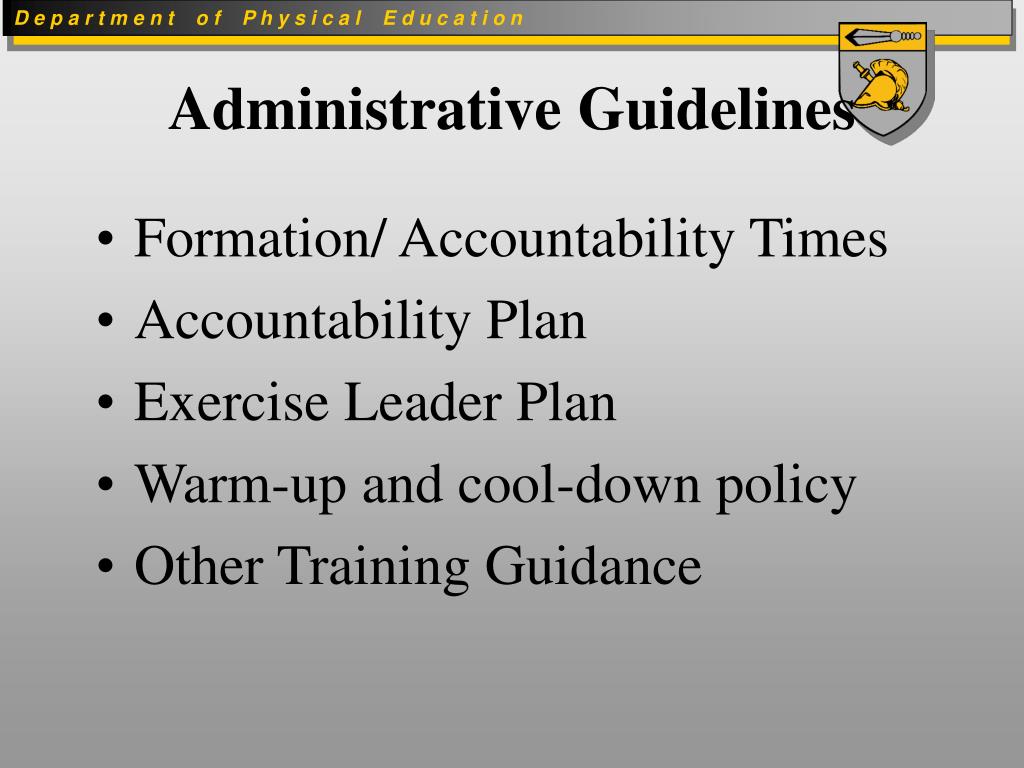 Department of Physical Education

Administrative Guidelines

• Formation/ Accountability Times
• Accountability Plan
• Exercise Leader Plan
• Warm-up and cool-down policy
• Other Training Guidance